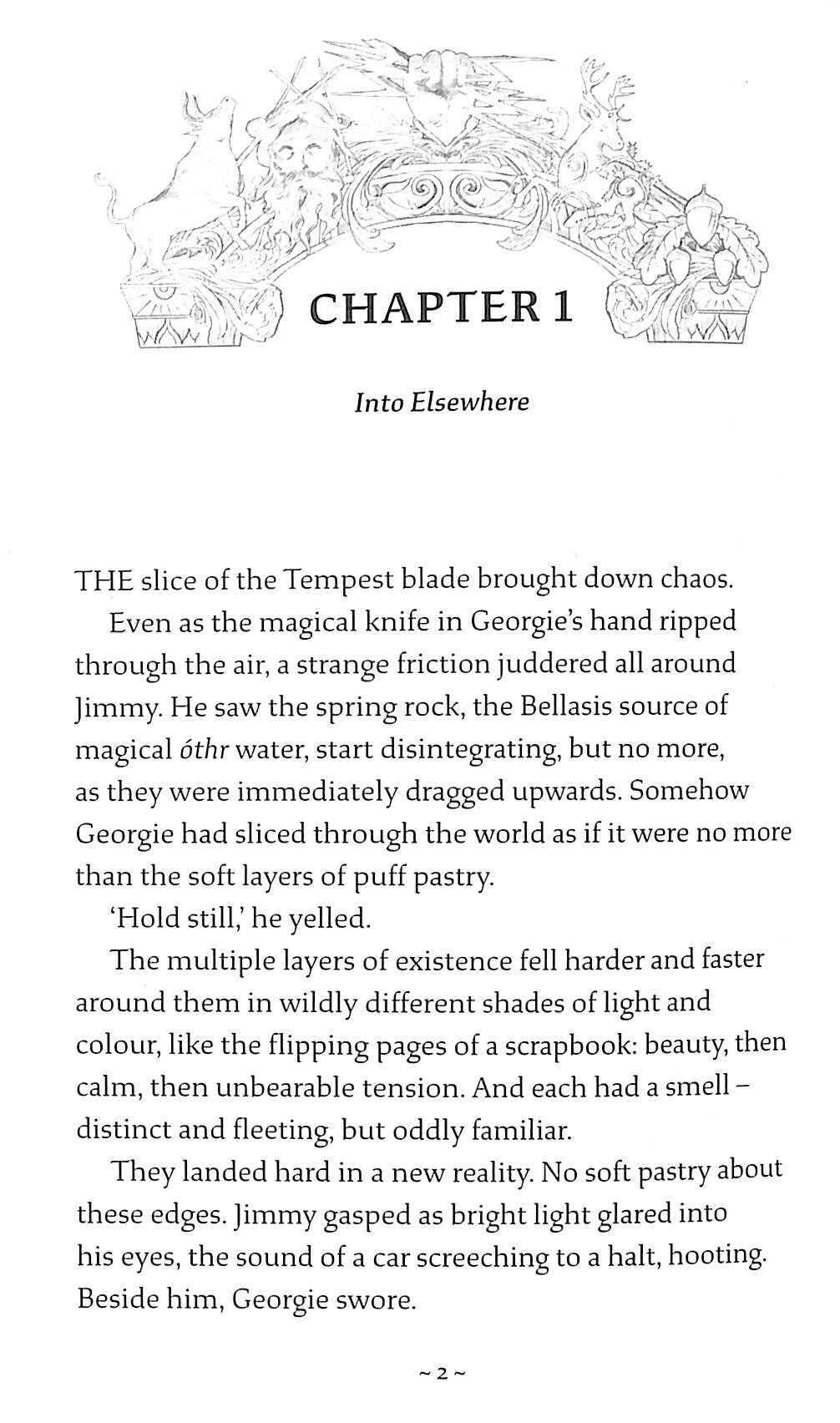 CHAPTER 1

Into Elsewhere

THE slice of the Tempest blade brought down chaos.

Even as the magical knife in Georgie's hand ripped through the air, a strange friction juddered all around Jimmy. He saw the spring rock, the Bellasis source of magical óthr water, start disintegrating, but no more, as they were immediately dragged upwards. Somehow Georgie had sliced through the world as if it were no more than the soft layers of puff pastry.

'Hold still,' he yelled.

The multiple layers of existence fell harder and faster around them in wildly different shades of light and colour, like the flipping pages of a scrapbook: beauty, then calm, then unbearable tension. And each had a smell – distinct and fleeting, but oddly familiar.

They landed hard in a new reality. No soft pastry about these edges. Jimmy gasped as bright light glared into his eyes, the sound of a car screeching to a halt, hooting. Beside him, Georgie swore.

~ 2 ~